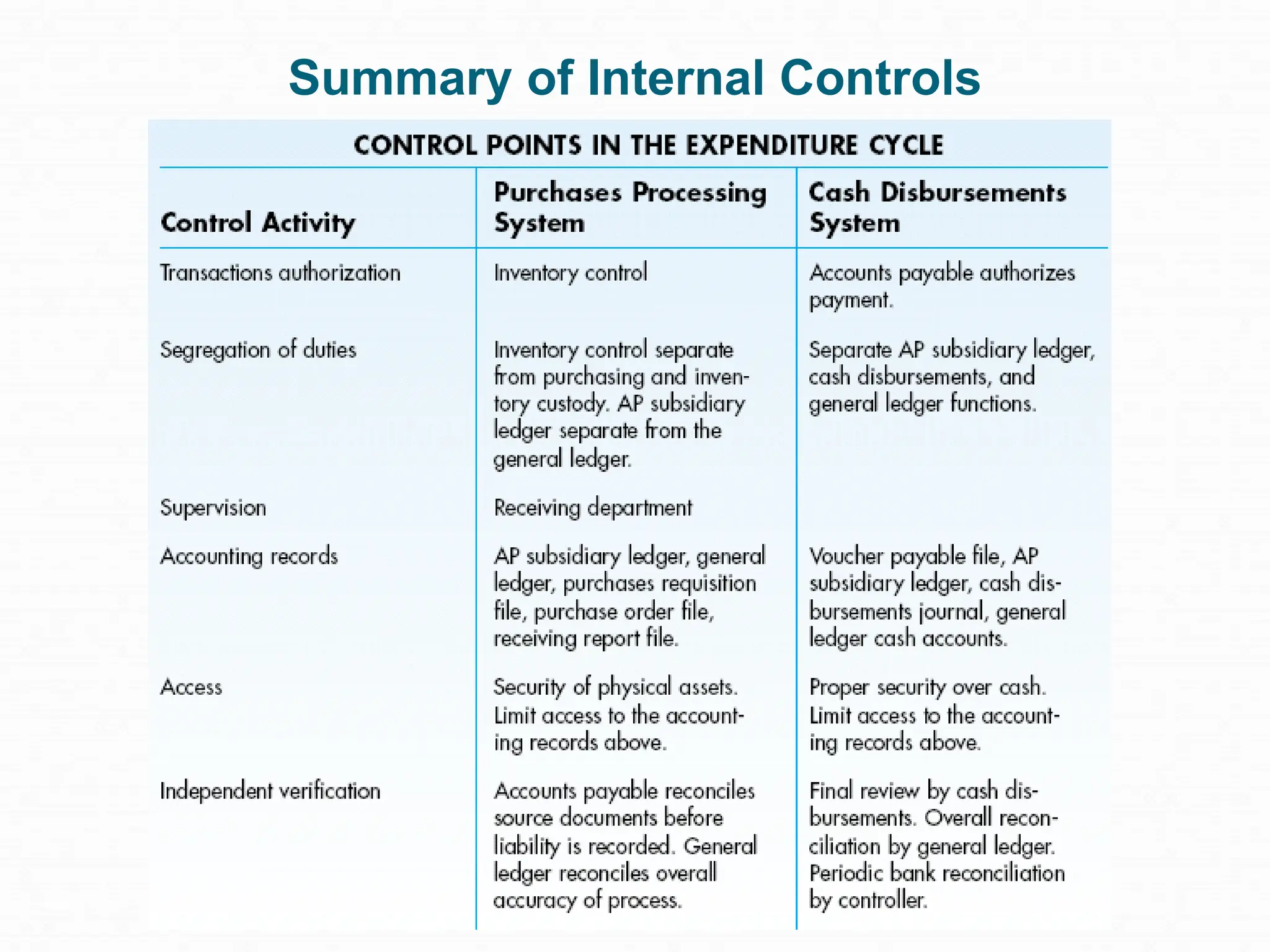 Summary of Internal Controls

CONTROL POINTS IN THE EXPENDITURE CYCLE

| Control Activity | Purchases Processing System | Cash Disbursements System |
|---|---|---|
| Transactions authorization | Inventory control | Accounts payable authorizes payment. |
| Segregation of duties | Inventory control separate from purchasing and inventory custody. AP subsidiary ledger separate from the general ledger. | Separate AP subsidiary ledger, cash disbursements, and general ledger functions. |
| Supervision | Receiving department | |
| Accounting records | AP subsidiary ledger, general ledger, purchases requisition file, purchase order file, receiving report file. | Voucher payable file, AP subsidiary ledger, cash disbursements journal, general ledger cash accounts. |
| Access | Security of physical assets. Limit access to the accounting records above. | Proper security over cash. Limit access to the accounting records above. |
| Independent verification | Accounts payable reconciles source documents before liability is recorded. General ledger reconciles overall accuracy of process. | Final review by cash disbursements. Overall reconciliation by general ledger. Periodic bank reconciliation by controller. |